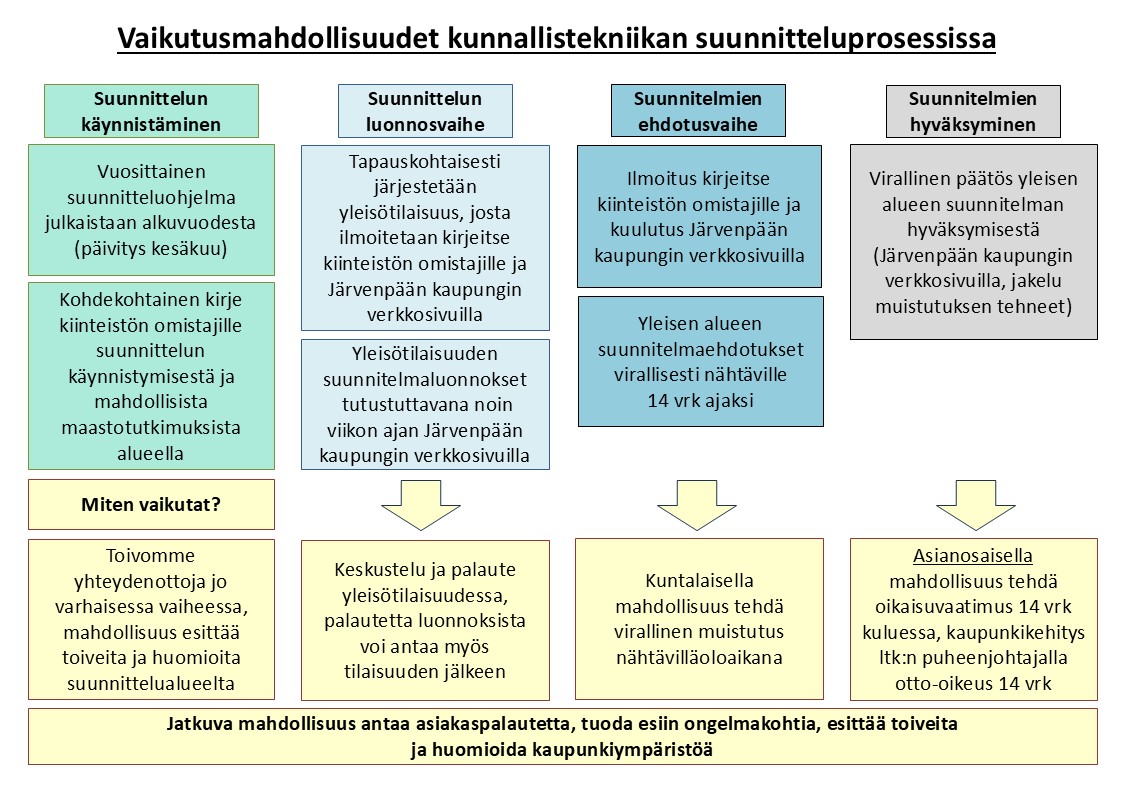 Vaikutusmahdollisuudet kunnallistekniikan suunnitteluprosessissa

Suunnittelun käynnistäminen

Vuosittainen suunnitteluohjelma julkaistaan alkuvuodesta (päivitys kesäkuu)

Kohdekohtainen kirje kiinteistön omistajille suunnittelun käynnistymisestä ja mahdollisista maastotutkimuksista alueella

Miten vaikutat?

Toivomme yhteydenottoja jo varhaisessa vaiheessa, mahdollisuus esittää toiveita ja huomioita suunnittelualueelta

Suunnittelun luonnosvaihe

Tapauskohtaisesti järjestetään yleisötilaisuus, josta ilmoitetaan kirjeitse kiinteistön omistajille ja Järvenpään kaupungin verkkosivuilla

Yleisötilaisuuden suunnitelmaluonnokset tutustuttavana noin viikon ajan Järvenpään kaupungin verkkosivuilla

Keskustelu ja palaute yleisötilaisuudessa, palautetta luonnoksista voi antaa myös tilaisuuden jälkeen

Suunnitelmien ehdotusvaihe

Ilmoitus kirjeitse kiinteistön omistajille ja kuulutus Järvenpään kaupungin verkkosivuilla

Yleisen alueen suunnitelmaehdotukset virallisesti nähtäville 14 vrk ajaksi

Kuntalaisella mahdollisuus tehdä virallinen muistutus nähtävilläoloaikana

Suunnitelmien hyväksyminen

Virallinen päätös yleisen alueen suunnitelman hyväksymisestä (Järvenpään kaupungin verkkosivuilla, jakelu muistutuksen tehneet)

Asianosaisella mahdollisuus tehdä oikaisuvaatimus 14 vrk kuluessa, kaupunkikehitys ltk:n puheenjohtajalla otto-oikeus 14 vrk

Jatkuva mahdollisuus antaa asiakaspalautetta, tuoda esiin ongelmakohtia, esittää toiveita ja huomioida kaupunkiympäristöä